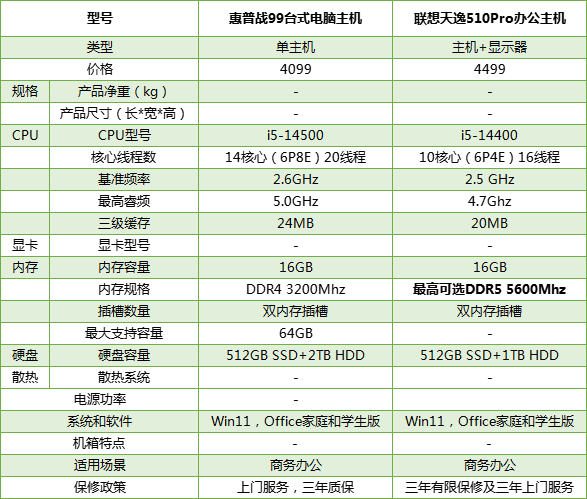 | 型号 | | 惠普战99台式电脑主机 | 联想天逸510Pro办公主机 |
|---|---|---|---|
| 类型 | | 单主机 | 主机+显示器 |
| 价格 | | 4099 | 4499 |
| 规格 | 产品净重（kg） | - | - |
| | 产品尺寸（长*宽*高） | - | - |
| CPU | CPU型号 | i5-14500 | i5-14400 |
| | 核心线程数 | 14核心（6P8E）20线程 | 10核心（6P4E）16线程 |
| | 基准频率 | 2.6GHz | 2.5 GHz |
| | 最高睿频 | 5.0GHz | 4.7Ghz |
| | 三级缓存 | 24MB | 20MB |
| 显卡 | 显卡型号 | - | - |
| 内存 | 内存容量 | 16GB | 16GB |
| | 内存规格 | DDR4 3200Mhz | 最高可选DDR5 5600Mhz |
| | 插槽数量 | 双内存插槽 | 双内存插槽 |
| | 最大支持容量 | 64GB | - |
| 硬盘 | 硬盘容量 | 512GB SSD+2TB HDD | 512GB SSD+1TB HDD |
| 散热 | 散热系统 | - | - |
| 电源功率 | | - | |
| 系统和软件 | | Win11，Office家庭和学生版 | Win11，Office家庭和学生版 |
| 机箱特点 | | - | - |
| 适用场景 | | 商务办公 | 商务办公 |
| 保修政策 | | 上门服务，三年质保 | 三年有限保修及三年上门服务 |